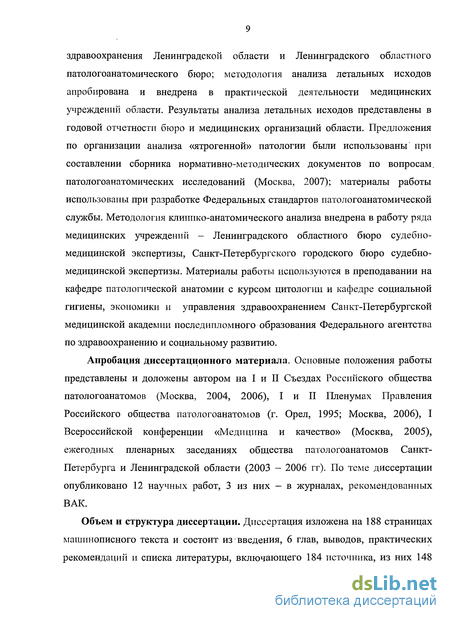 9

здравоохранения Ленинградской области и Ленинградского областного патологоанатомического бюро; методология анализа летальных исходов апробирована и внедрена в практической деятельности медицинских учреждений области. Результаты анализа летальных исходов представлены в годовой отчетности бюро и медицинских организаций области. Предложения по организации анализа «ятрогенной» патологии были использованы при составлении сборника нормативно-методических документов по вопросам патологоанатомических исследований (Москва, 2007); материалы работы использованы при разработке Федеральных стандартов патологоанатомической службы. Методология клинико-анатомического анализа внедрена в работу ряда медицинских учреждений – Ленинградского областного бюро судебно-медицинской экспертизы, Санкт-Петербургского городского бюро судебно-медицинской экспертизы. Материалы работы используются в преподавании на кафедре патологической анатомии с курсом цитологии и кафедре социальной гигиены, экономики и управления здравоохранением Санкт-Петербургской медицинской академии последипломного образования Федерального агентства по здравоохранению и социальному развитию.

Апробация диссертационного материала. Основные положения работы представлены и доложены автором на I и II Съездах Российского общества патологоанатомов (Москва, 2004, 2006), I и II Пленумах Правления Российского общества патологоанатомов (г. Орел, 1995; Москва, 2006), I Всероссийской конференции «Медицина и качество» (Москва, 2005), ежегодных пленарных заседаниях общества патологоанатомов Санкт-Петербурга и Ленинградской области (2003 – 2006 гг). По теме диссертации опубликовано 12 научных работ, 3 из них – в журналах, рекомендованных ВАК.

Объем и структура диссертации. Диссертация изложена на 188 страницах машинописного текста и состоит из введения, 6 глав, выводов, практических рекомендаций и списка литературы, включающего 184 источника, из них 148

dsLib.net
библиотека диссертаций